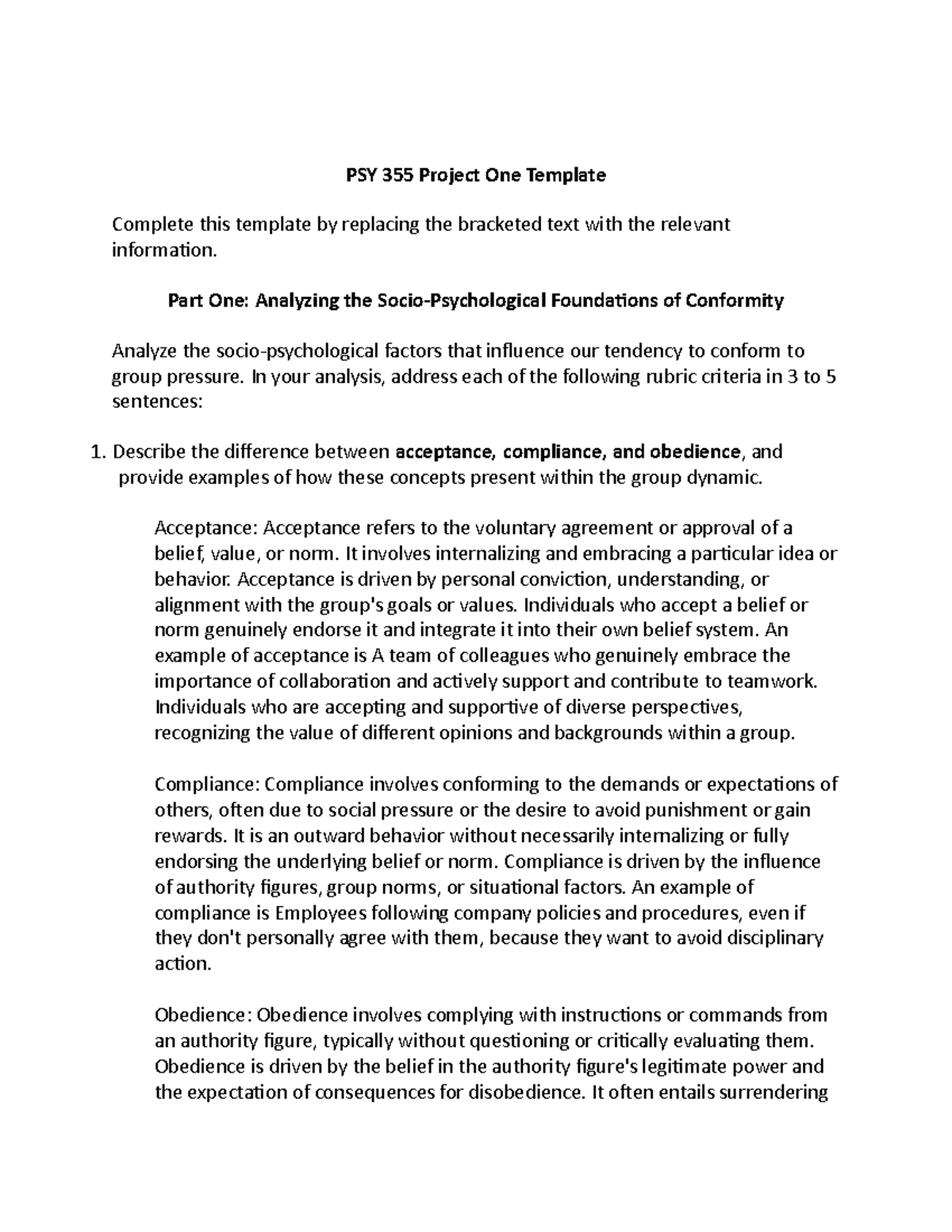 PSY 355 Project One Template

Complete this template by replacing the bracketed text with the relevant information.

Part One: Analyzing the Socio-Psychological Foundations of Conformity

Analyze the socio-psychological factors that influence our tendency to conform to group pressure. In your analysis, address each of the following rubric criteria in 3 to 5 sentences:

1. Describe the difference between acceptance, compliance, and obedience, and provide examples of how these concepts present within the group dynamic.

Acceptance: Acceptance refers to the voluntary agreement or approval of a belief, value, or norm. It involves internalizing and embracing a particular idea or behavior. Acceptance is driven by personal conviction, understanding, or alignment with the group's goals or values. Individuals who accept a belief or norm genuinely endorse it and integrate it into their own belief system. An example of acceptance is A team of colleagues who genuinely embrace the importance of collaboration and actively support and contribute to teamwork. Individuals who are accepting and supportive of diverse perspectives, recognizing the value of different opinions and backgrounds within a group.

Compliance: Compliance involves conforming to the demands or expectations of others, often due to social pressure or the desire to avoid punishment or gain rewards. It is an outward behavior without necessarily internalizing or fully endorsing the underlying belief or norm. Compliance is driven by the influence of authority figures, group norms, or situational factors. An example of compliance is Employees following company policies and procedures, even if they don't personally agree with them, because they want to avoid disciplinary action.

Obedience: Obedience involves complying with instructions or commands from an authority figure, typically without questioning or critically evaluating them. Obedience is driven by the belief in the authority figure's legitimate power and the expectation of consequences for disobedience. It often entails surrendering